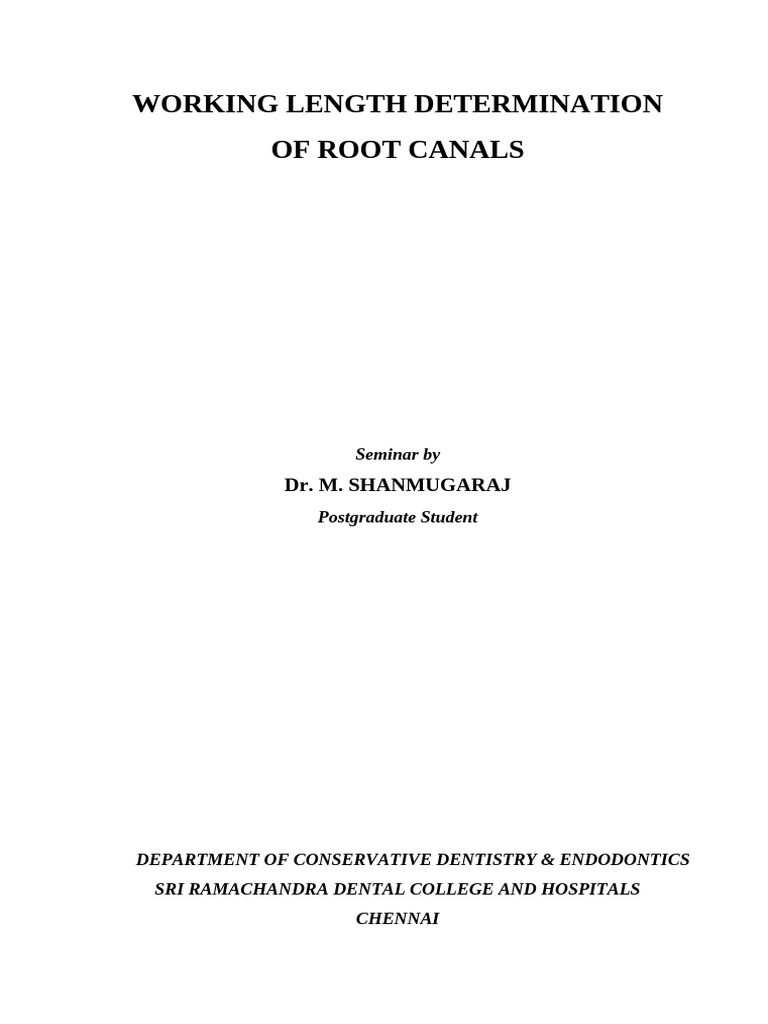 WORKING LENGTH DETERMINATION
OF ROOT CANALS

Seminar by
Dr. M. SHANMUGARAJ
Postgraduate Student

DEPARTMENT OF CONSERVATIVE DENTISTRY & ENDODONTICS
SRI RAMACHANDRA DENTAL COLLEGE AND HOSPITALS
CHENNAI